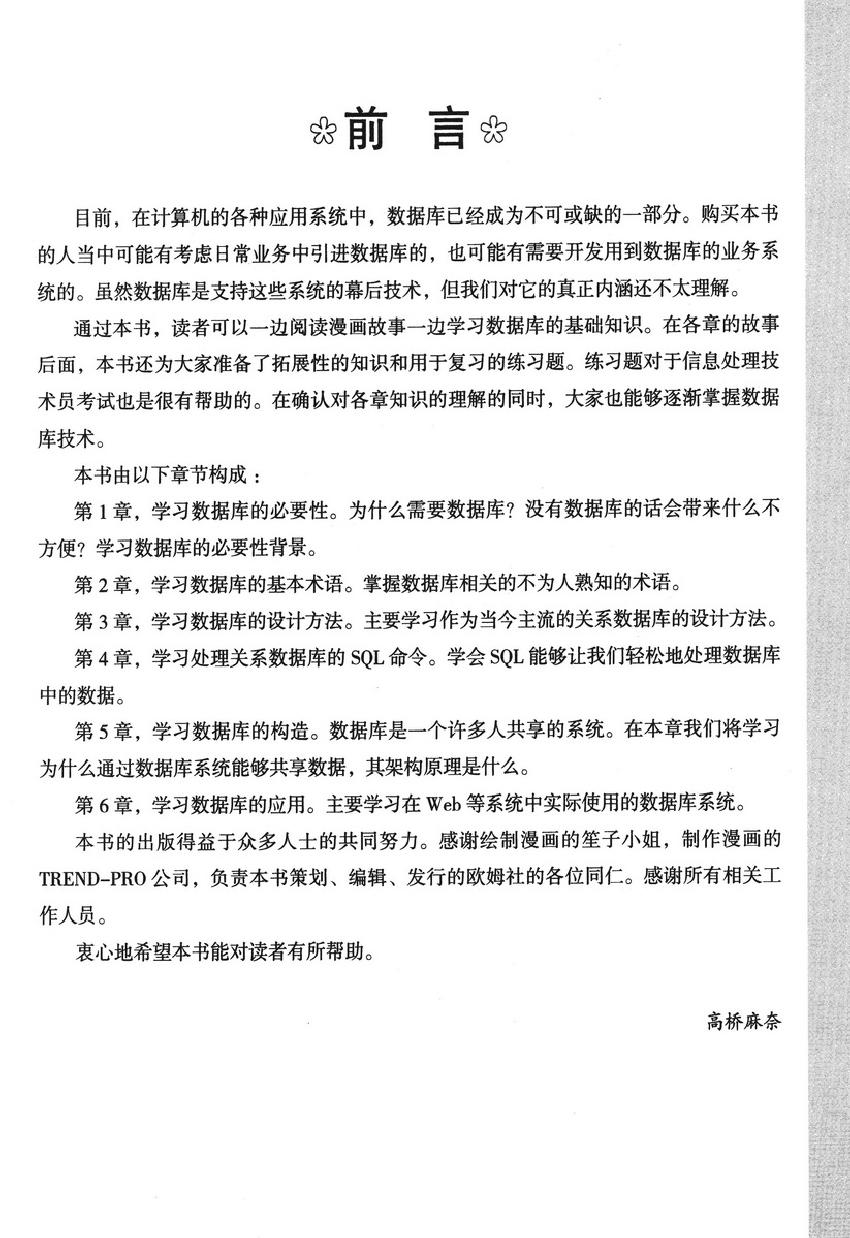 前 言

目前，在计算机的各种应用系统中，数据库已经成为不可或缺的一部分。购买本书的人当中可能有考虑日常业务中引进数据库的，也可能有需要开发用到数据库的业务系统的。虽然数据库是支持这些系统的幕后技术，但我们对它的真正内涵还不太理解。

通过本书，读者可以一边阅读漫画故事一边学习数据库的基础知识。在各章的故事后面，本书还为大家准备了拓展性的知识和用于复习的练习题。练习题对于信息处理技术员考试也是很有帮助的。在确认对各章知识的理解的同时，大家也能够逐渐掌握数据库技术。

本书由以下章节构成：

第1章，学习数据库的必要性。为什么需要数据库？没有数据库的话会带来什么不方便？学习数据库的必要性背景。

第2章，学习数据库的基本术语。掌握数据库相关的不为人熟知的术语。

第3章，学习数据库的设计方法。主要学习作为当今主流的关系数据库的设计方法。

第4章，学习处理关系数据库的SQL命令。学会SQL能够让我们轻松地处理数据库中的数据。

第5章，学习数据库的构造。数据库是一个许多人共享的系统。在本章我们将学习为什么通过数据库系统能够共享数据，其架构原理是什么。

第6章，学习数据库的应用。主要学习在Web等系统中实际使用的数据库系统。

本书的出版得益于众多人士的共同努力。感谢绘制漫画的笙子小姐，制作漫画的TREND-PRO公司，负责本书策划、编辑、发行的欧姆社的各位同仁。感谢所有相关工作人员。

衷心地希望本书能对读者有所帮助。

高桥麻奈